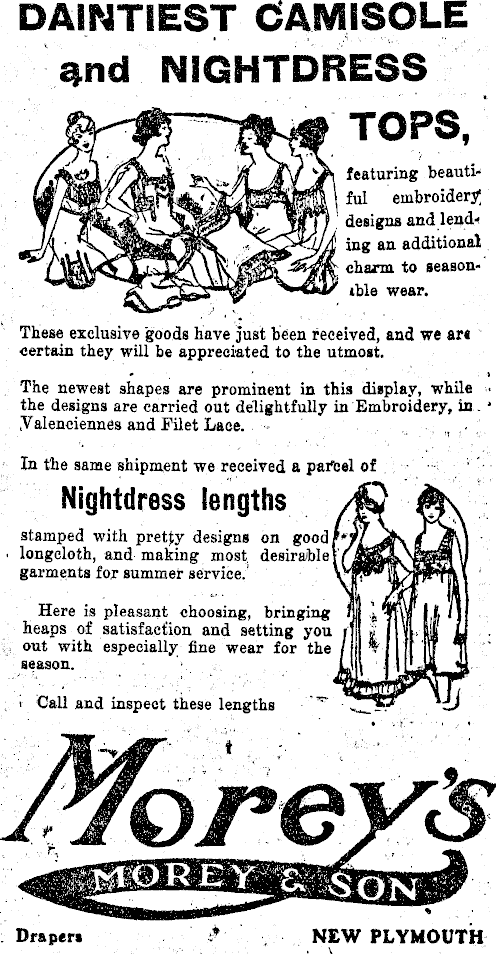 DAINTIEST CAMISOLE and NIGHTDRESS

TOPS,

featuring beautiful embroidery designs and lending an additional charm to seasonable wear.

These exclusive goods have just been received, and we are certain they will be appreciated to the utmost.

The newest shapes are prominent in this display, while the designs are carried out delightfully in Embroidery, in Valenciennes and Filet Lace.

In the same shipment we received a parcel of

Nightdress lengths

stamped with pretty designs on good longcloth, and making most desirable garments for summer service.

Here is pleasant choosing, bringing heaps of satisfaction and setting you out with especially fine wear for the season.

Call and inspect these lengths

Morey's

MOREY & SON

Drapers

NEW PLYMOUTH